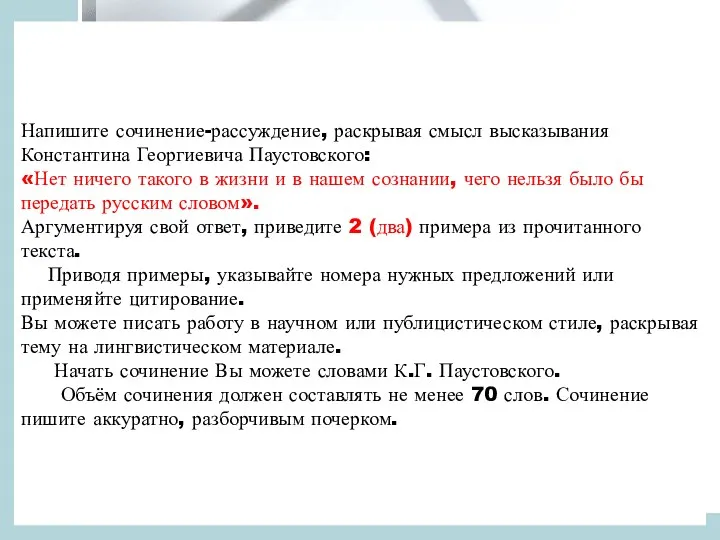 Напишите сочинение-рассуждение, раскрывая смысл высказывания Константина Георгиевича Паустовского:
«Нет ничего такого в жизни и в нашем сознании, чего нельзя было бы передать русским словом».
Аргументируя свой ответ, приведите 2 (два) примера из прочитанного текста.

Приводя примеры, указывайте номера нужных предложений или применяйте цитирование.
Вы можете писать работу в научном или публицистическом стиле, раскрывая тему на лингвистическом материале.

Начать сочинение Вы можете словами К.Г. Паустовского.

Объём сочинения должен составлять не менее 70 слов. Сочинение пишите аккуратно, разборчивым почерком.